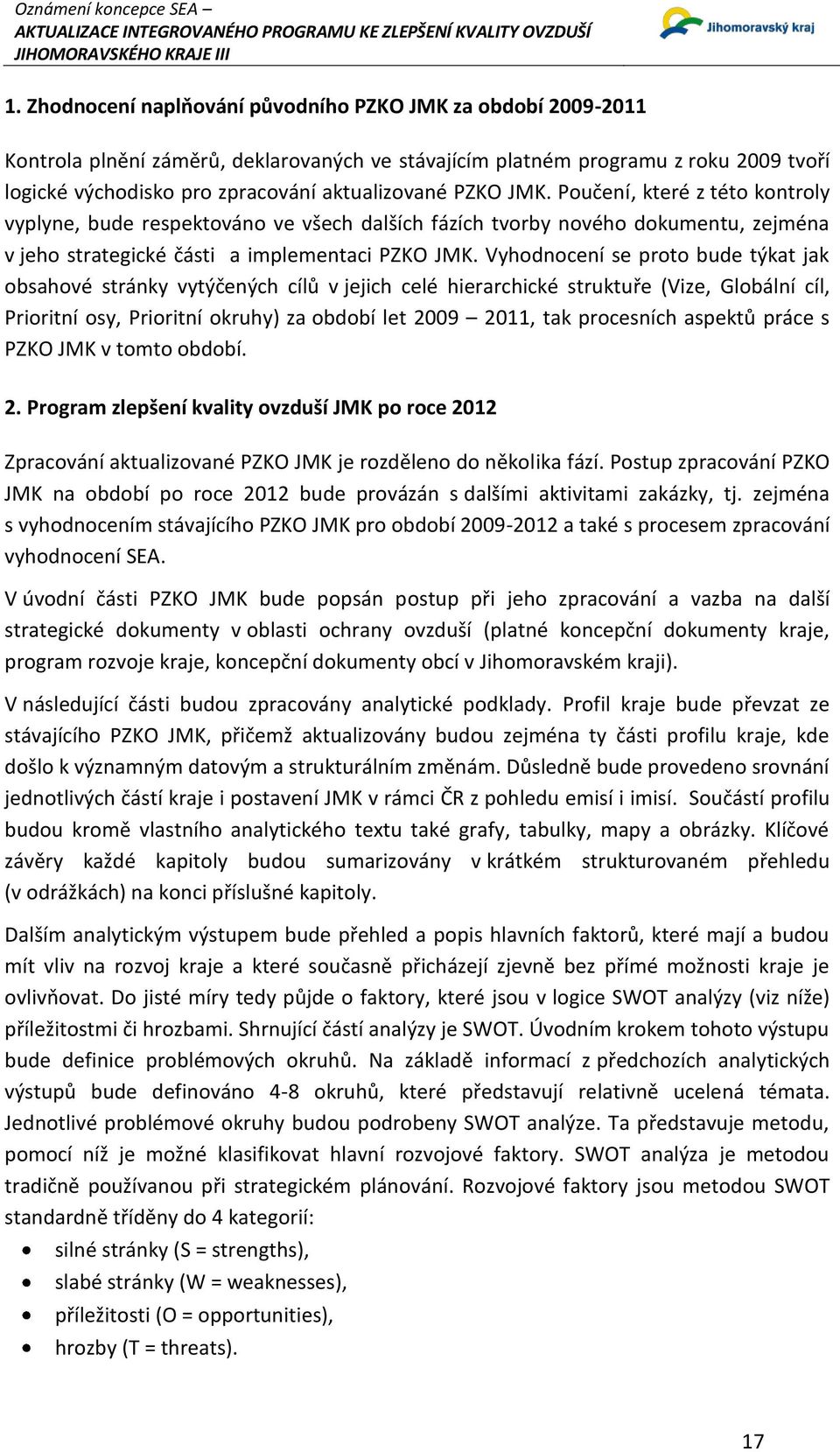 Oznámení koncepce SEA –
AKTUALIZACE INTEGROVANÉHO PROGRAMU KE ZLEPŠENÍ KVALITY OVZDUŠÍ JIHOMORAVSKÉHO KRAJE III

Jihomoravský kraj

1. Zhodnocení naplňování původního PZKO JMK za období 2009-2011

Kontrola plnění záměrů, deklarovaných ve stávajícím platném programu z roku 2009 tvoří logické východisko pro zpracování aktualizované PZKO JMK. Poučení, které z této kontroly vyplyne, bude respektováno ve všech dalších fázích tvorby nového dokumentu, zejména v jeho strategické části a implementaci PZKO JMK. Vyhodnocení se proto bude týkat jak obsahové stránky vytýčených cílů v jejich celé hierarchické struktuře (Vize, Globální cíl, Prioritní osy, Prioritní okruhy) za období let 2009 – 2011, tak procesních aspektů práce s PZKO JMK v tomto období.

2. Program zlepšení kvality ovzduší JMK po roce 2012

Zpracování aktualizované PZKO JMK je rozděleno do několika fází. Postup zpracování PZKO JMK na období po roce 2012 bude provázán s dalšími aktivitami zakázky, tj. zejména s vyhodnocením stávajícího PZKO JMK pro období 2009-2012 a také s procesem zpracování vyhodnocení SEA.

V úvodní části PZKO JMK bude popsán postup při jeho zpracování a vazba na další strategické dokumenty v oblasti ochrany ovzduší (platné koncepční dokumenty kraje, program rozvoje kraje, koncepční dokumenty obcí v Jihomoravském kraji).

V následující části budou zpracovány analytické podklady. Profil kraje bude převzat ze stávajícího PZKO JMK, přičemž aktualizovány budou zejména ty části profilu kraje, kde došlo k významným datovým a strukturálním změnám. Důsledně bude provedeno srovnání jednotlivých částí kraje i postavení JMK v rámci ČR z pohledu emisí i imisí. Součástí profilu budou kromě vlastního analytického textu také grafy, tabulky, mapy a obrázky. Klíčové závěry každé kapitoly budou sumarizovány v krátkém strukturovaném přehledu (v odrážkách) na konci příslušné kapitoly.

Dalším analytickým výstupem bude přehled a popis hlavních faktorů, které mají a budou mít vliv na rozvoj kraje a které současně přicházejí zjevně bez přímé možnosti kraje je ovlivňovat. Do jisté míry tedy půjde o faktory, které jsou v logice SWOT analýzy (viz níže) příležitostmi či hrozbami. Shrnující částí analýzy je SWOT. Úvodním krokem tohoto výstupu bude definice problémových okruhů. Na základě informací z předchozích analytických výstupů bude definováno 4-8 okruhů, které představují relativně ucelená témata. Jednotlivé problémové okruhy budou podrobeny SWOT analýze. Ta představuje metodu, pomocí níž je možné klasifikovat hlavní rozvojové faktory. SWOT analýza je metodou tradičně používanou při strategickém plánování. Rozvojové faktory jsou metodou SWOT standardně tříděny do 4 kategorií:
• silné stránky (S = strengths),
• slabé stránky (W = weaknesses),
• příležitosti (O = opportunities),
• hrozby (T = threats).

17